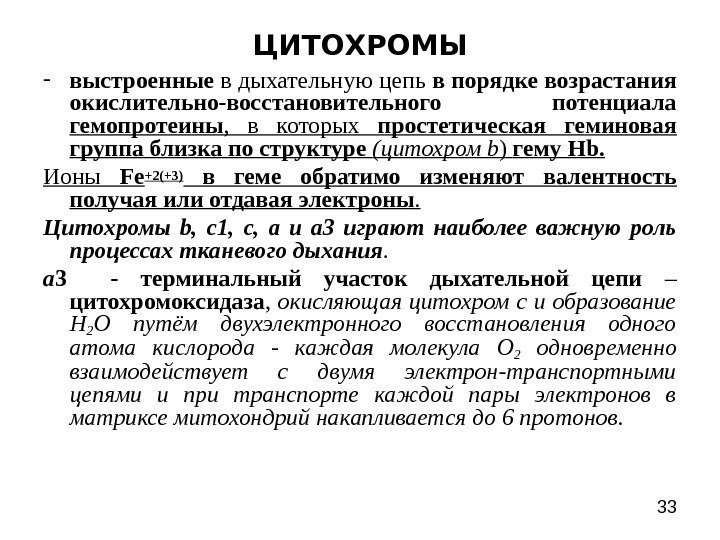 ЦИТОХРОМЫ

- выстроенные в дыхательную цепь в порядке возрастания окислительно-восстановительного потенциала гемопротеины, в которых простетическая геминовая группа близка по структуре (цитохром b) гему Hb.

Ионы $Fe^{+2(+3)}$ в геме обратимо изменяют валентность получая или отдавая электроны.

Цитохромы b, c1, c, a и a3 играют наиболее важную роль процессах тканевого дыхания.

a3 - терминальный участок дыхательной цепи – цитохромоксидаза, окисляющая цитохром c и образование $H_2O$ путём двухэлектронного восстановления одного атома кислорода - каждая молекула $O_2$ одновременно взаимодействует с двумя электрон-транспортными цепями и при транспорте каждой пары электронов в матриксе митохондрий накапливается до 6 протонов.

33